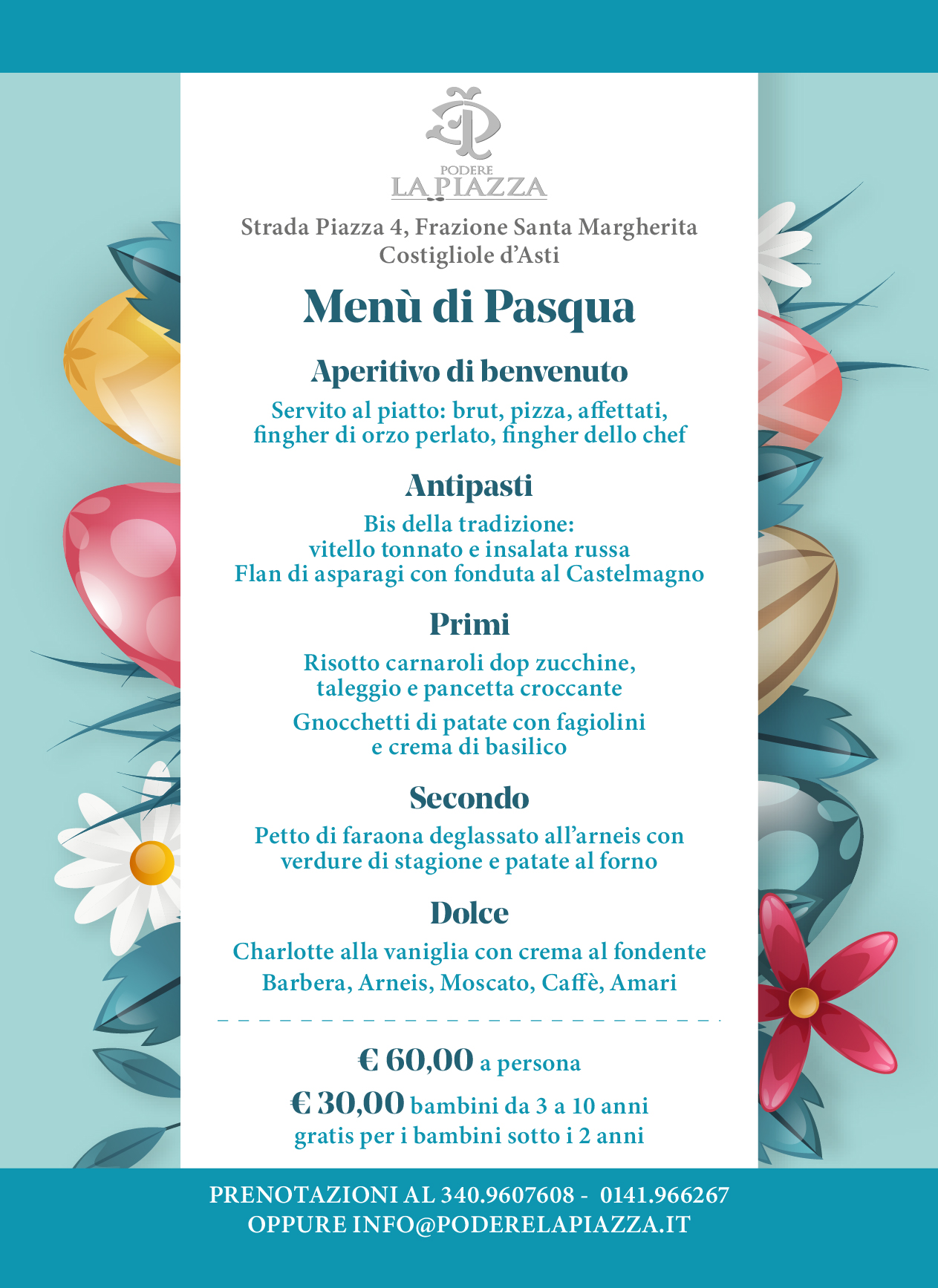 PODERE
LA PIAZZA

Strada Piazza 4, Frazione Santa Margherita
Costigliole d'Asti

Menù di Pasqua

Aperitivo di benvenuto

Servito al piatto: brut, pizza, affettati, fingher di orzo perlato, fingher dello chef

Antipasti

Bis della tradizione:
vitello tonnato e insalata russa
Flan di asparagi con fonduta al Castelmagno

Primi

Risotto carnaroli dop zucchine, taleggio e pancetta croccante

Gnocchetti di patate con fagiolini e crema di basilico

Secondo

Petto di faraona deglassato all'arneis con verdure di stagione e patate al forno

Dolce

Charlotte alla vaniglia con crema al fondente

Barbera, Arneis, Moscato, Caffè, Amari

€ 60,00 a persona
€ 30,00 bambini da 3 a 10 anni
gratis per i bambini sotto i 2 anni

PRENOTAZIONI AL 340.9607608 - 0141.966267
OPPURE INFO@PODERELAPIAZZA.IT